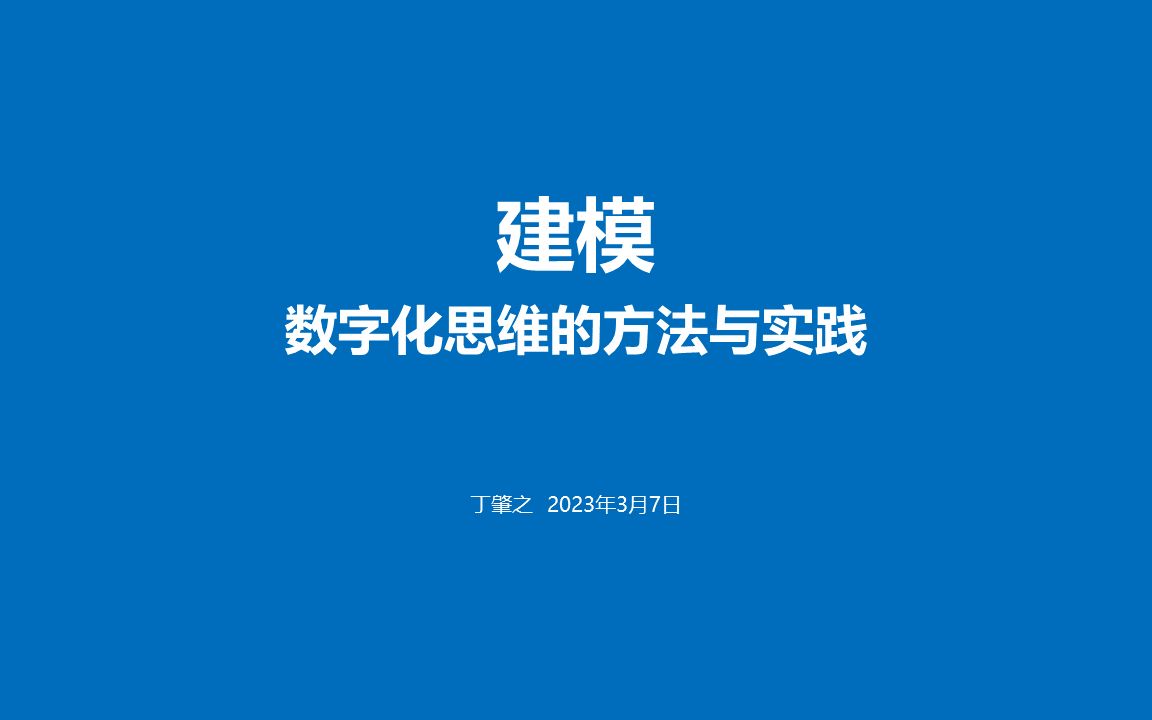 建模
数字化思维的方法与实践

丁肇之 2023年3月7日